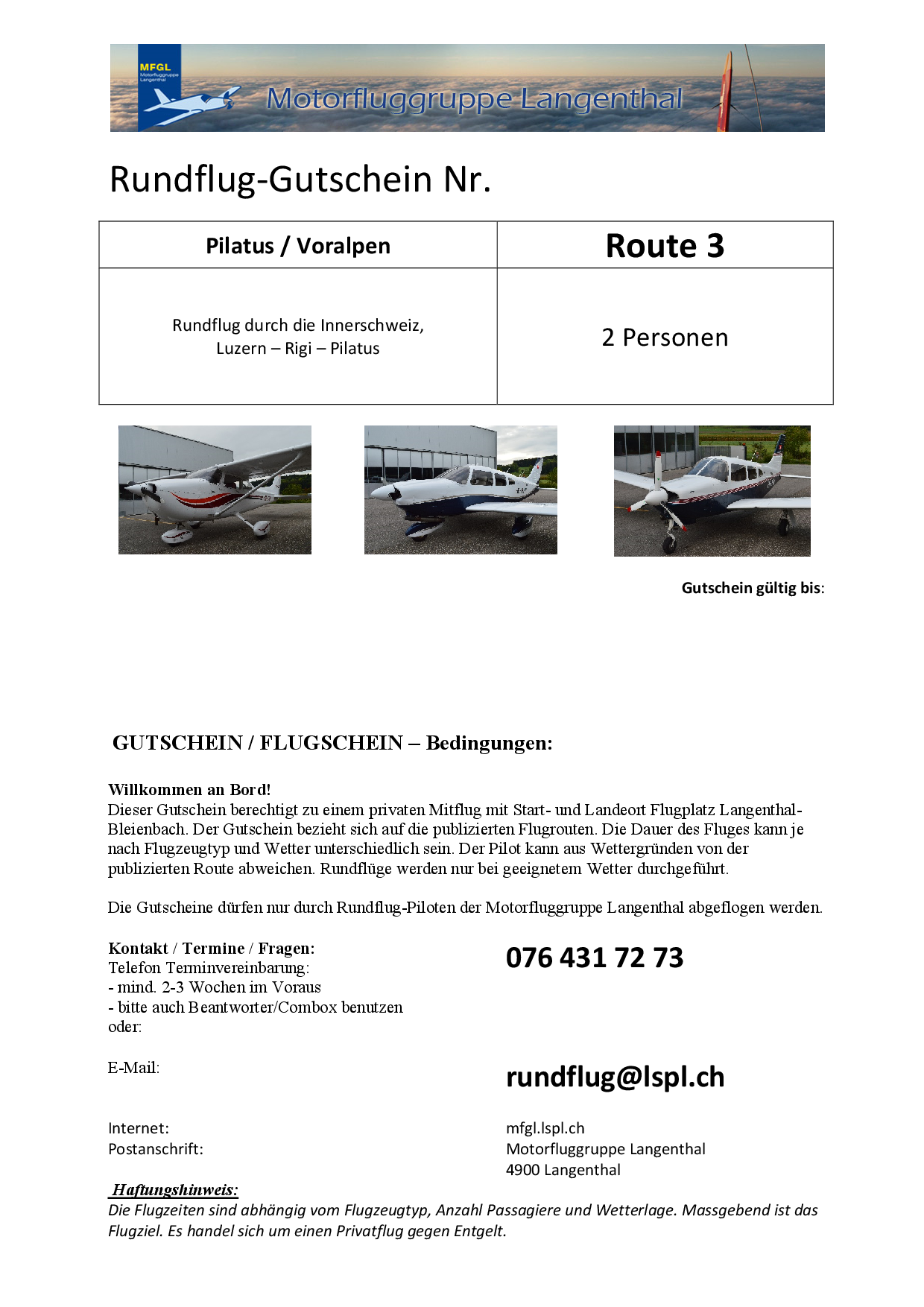 MFGL
Motorfluggruppe Langenthal

Motorfluggruppe Langenthal

Rundflug-Gutschein Nr.

| Pilatus / Voralpen | Route 3 |
|---|---|
| Rundflug durch die Innerschweiz, Luzern – Rigi – Pilatus | 2 Personen |

Gutschein gültig bis:

GUTSCHEIN / FLUGSCHEIN – Bedingungen:

Willkommen an Bord!
Dieser Gutschein berechtigt zu einem privaten Mitflug mit Start- und Landeort Flugplatz Langenthal-Bleienbach. Der Gutschein bezieht sich auf die publizierten Flugrouten. Die Dauer des Fluges kann je nach Flugzeugtyp und Wetter unterschiedlich sein. Der Pilot kann aus Wettergründen von der publizierten Route abweichen. Rundflüge werden nur bei geeignetem Wetter durchgeführt.

Die Gutscheine dürfen nur durch Rundflug-Piloten der Motorfluggruppe Langenthal abgeflogen werden.

Kontakt / Termine / Fragen:
Telefon Terminvereinbarung:
- mind. 2-3 Wochen im Voraus
- bitte auch Beantworter/Combox benutzen
oder:

076 431 72 73

E-Mail:

rundflug@lspl.ch

Internet:
Postanschrift:

mfgl.lspl.ch
Motorfluggruppe Langenthal
4900 Langenthal

Haftungshinweis:
Die Flugzeiten sind abhängig vom Flugzeugtyp, Anzahl Passagiere und Wetterlage. Massgebend ist das Flugziel. Es handel sich um einen Privatflug gegen Entgelt.